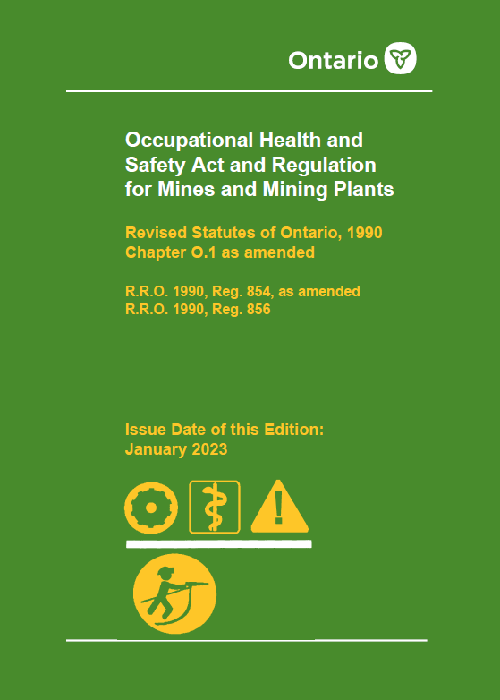 Ontario

Occupational Health and Safety Act and Regulation for Mines and Mining Plants

Revised Statutes of Ontario, 1990
Chapter O.1 as amended

R.R.O. 1990, Reg. 854, as amended
R.R.O. 1990, Reg. 856

Issue Date of this Edition:
January 2023